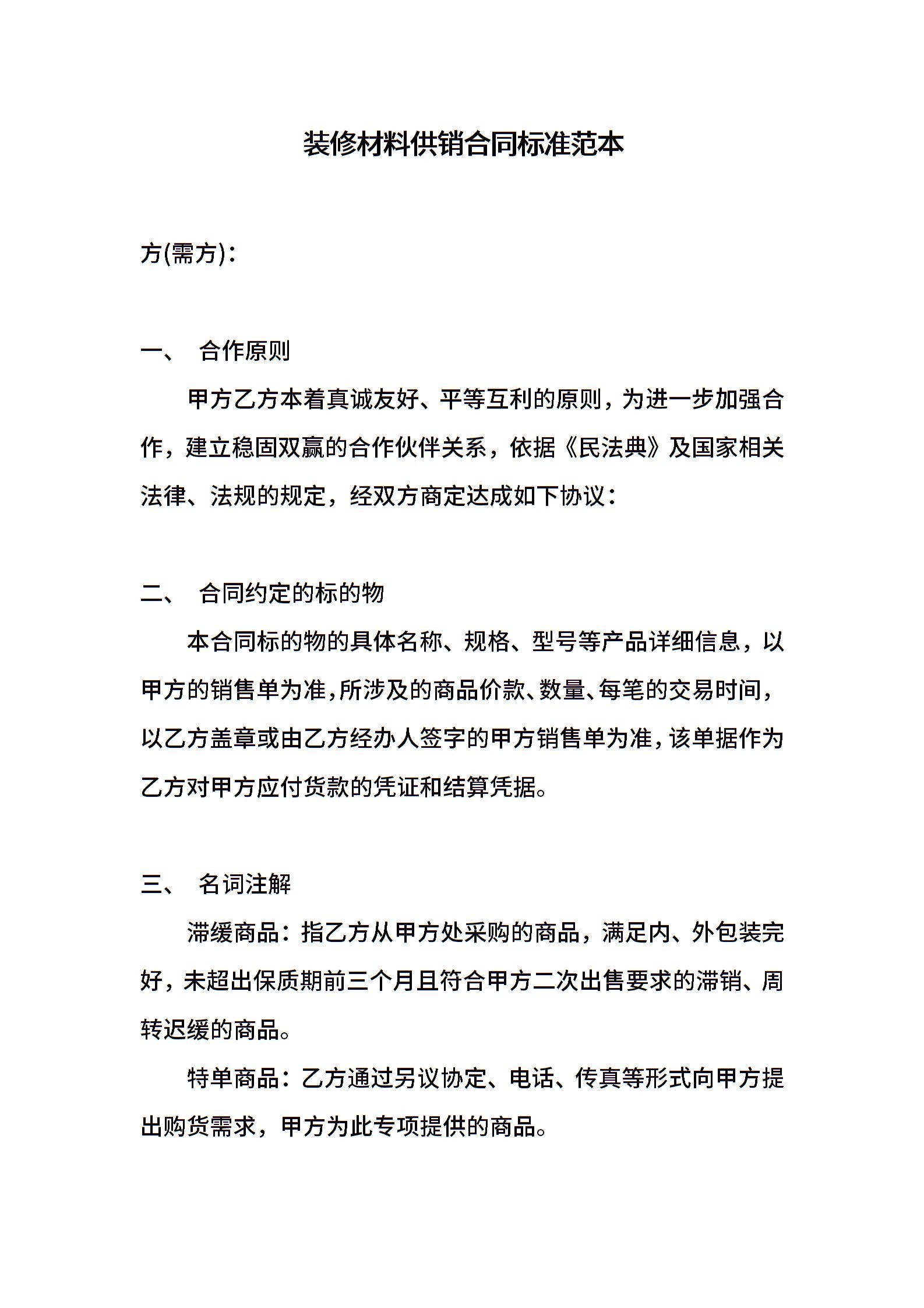 装修材料供销合同标准范本

方(需方)：

一、 合作原则

甲方乙方本着真诚友好、平等互利的原则，为进一步加强合作，建立稳固双赢的合作伙伴关系，依据《民法典》及国家相关法律、法规的规定，经双方商定达成如下协议：

二、 合同约定的标的物

本合同标的物的具体名称、规格、型号等产品详细信息，以甲方的销售单为准，所涉及的商品价款、数量、每笔的交易时间，以乙方盖章或由乙方经办人签字的甲方销售单为准，该单据作为乙方对甲方应付货款的凭证和结算凭据。

三、 名词注解

滞缓商品：指乙方从甲方处采购的商品，满足内、外包装完好，未超出保质期前三个月且符合甲方二次出售要求的滞销、周转迟缓的商品。

特单商品：乙方通过另议协定、电话、传真等形式向甲方提出购货需求，甲方为此专项提供的商品。